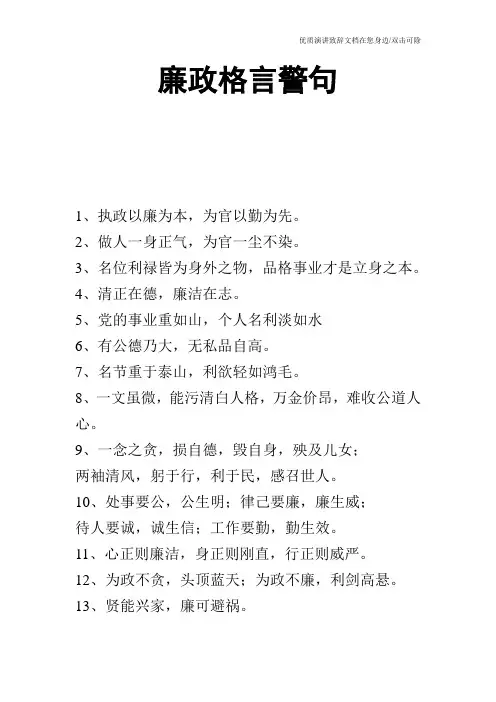 优质演讲致辞文档在您身边/双击可除

廉政格言警句

1、执政以廉为本，为官以勤为先。

2、做人一身正气，为官一尘不染。

3、名位利禄皆为身外之物，品格事业才是立身之本。

4、清正在德，廉洁在志。

5、党的事业重如山，个人名利淡如水

6、有公德乃大，无私品自高。

7、名节重于泰山，利欲轻如鸿毛。

8、一文虽微，能污清白人格，万金价昂，难收公道人心。

9、一念之贪，损自德，毁自身，殃及儿女；
两袖清风，躬于行，利于民，感召世人。

10、处事要公，公生明；律己要廉，廉生威；
待人要诚，诚生信；工作要勤，勤生效。

11、心正则廉洁，身正则刚直，行正则威严。

12、为政不贪，头顶蓝天；为政不廉，利剑高悬。

13、贤能兴家，廉可避祸。